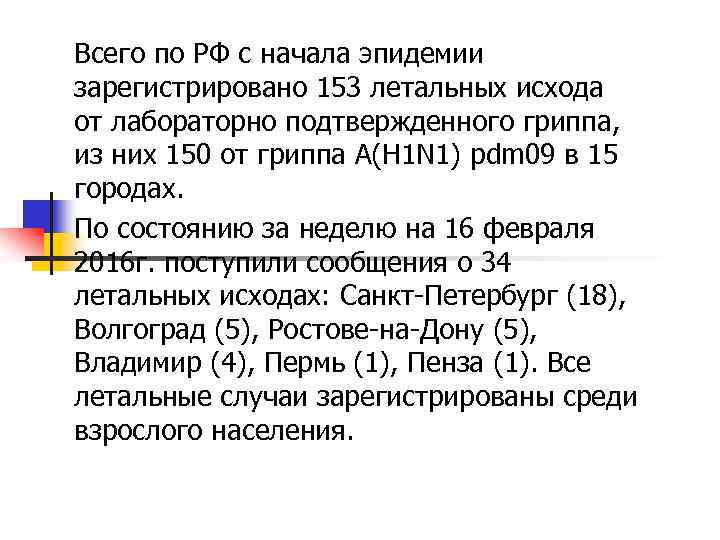 Всего по РФ с начала эпидемии зарегистрировано 153 летальных исхода от лабораторно подтвержденного гриппа, из них 150 от гриппа A(H1N1) pdm09 в 15 городах.

По состоянию за неделю на 16 февраля 2016г. поступили сообщения о 34 летальных исходах: Санкт-Петербург (18), Волгоград (5), Ростове-на-Дону (5), Владимир (4), Пермь (1), Пенза (1). Все летальные случаи зарегистрированы среди взрослого населения.